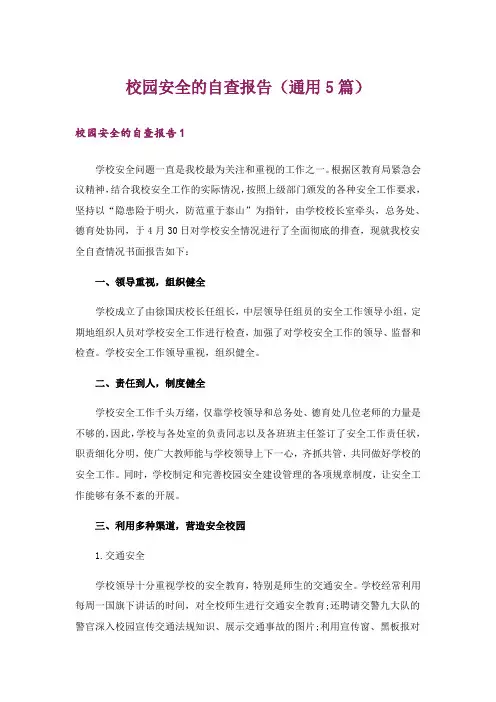 校园安全的自查报告（通用5篇）

校园安全的自查报告1

学校安全问题一直是我校最为关注和重视的工作之一。根据区教育局紧急会议精神，结合我校安全工作的实际情况，按照上级部门颁发的各种安全工作要求，坚持以“隐患险于明火，防范重于泰山”为指针，由学校校长室牵头，总务处、德育处协同，于4月30日对学校安全情况进行了全面彻底的排查，现就我校安全自查情况书面报告如下：

一、领导重视，组织健全

学校成立了由徐国庆校长任组长，中层领导任组员的安全工作领导小组，定期地组织人员对学校安全工作进行检查，加强了对学校安全工作的领导、监督和检查。学校安全工作领导重视，组织健全。

二、责任到人，制度健全

学校安全工作千头万绪，仅靠学校领导和总务处、德育处几位老师的力量是不够的，因此，学校与各处室的负责同志以及各班班主任签订了安全工作责任状，职责细化分明，使广大教师能与学校领导上下一心，齐抓共管，共同做好学校的安全工作。同时，学校制定和完善校园安全建设管理的各项规章制度，让安全工作能够有条不紊的开展。

三、利用多种渠道，营造安全校园

1.交通安全

学校领导十分重视学校的安全教育，特别是师生的交通安全。学校经常利用每周一国旗下讲话的时间，对全校师生进行交通安全教育；还聘请交警九大队的警官深入校园宣传交通法规知识、展示交通事故的图片；利用宣传窗、黑板报对